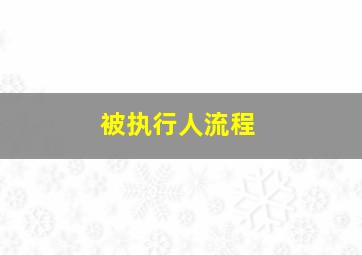 被执行人流程